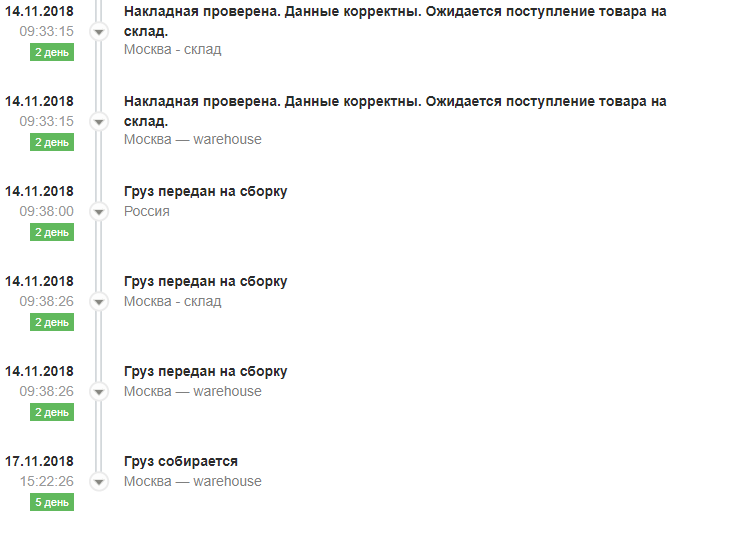 14.11.2018
09:33:15
2 день
Накладная проверена. Данные корректны. Ожидается поступление товара на склад.
Москва - склад

14.11.2018
09:33:15
2 день
Накладная проверена. Данные корректны. Ожидается поступление товара на склад.
Москва — warehouse

14.11.2018
09:38:00
2 день
Груз передан на сборку
Россия

14.11.2018
09:38:26
2 день
Груз передан на сборку
Москва - склад

14.11.2018
09:38:26
2 день
Груз передан на сборку
Москва — warehouse

17.11.2018
15:22:26
5 день
Груз собирается
Москва — warehouse